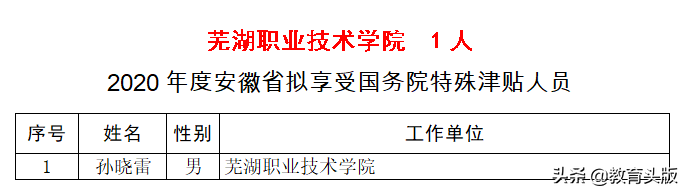 芜湖职业技术学院　1 人

2020 年度安徽省拟享受国务院特殊津贴人员

| 序号 | 姓名 | 性别 | 工作单位 |
|---|---|---|---|
| 1 | 孙晓雷 | 男 | 芜湖职业技术学院 |

头条 @教育头版